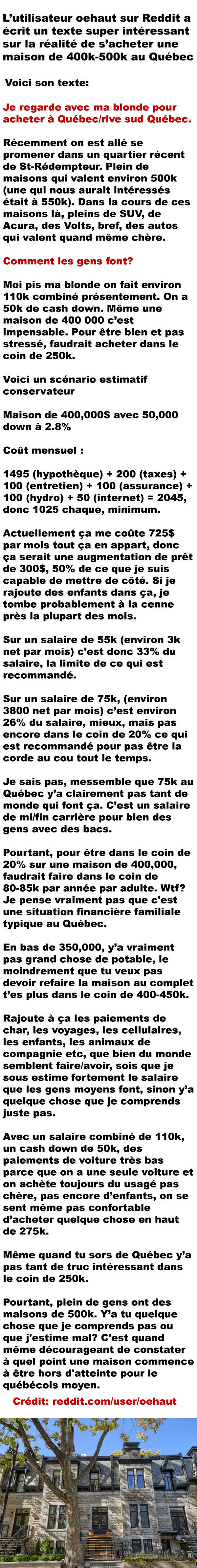 L'utilisateur oehaut sur Reddit a écrit un texte super intéressant sur la réalité de s'acheter une maison de 400k-500k au Québec

Voici son texte:

Je regarde avec ma blonde pour acheter à Québec/rive sud Québec.

Récemment on est allé se promener dans un quartier récent de St-Rédempteur. Plein de maisons qui valent environ 500k (une qui nous aurait intéressés était à 550k). Dans la cours de ces maisons là, pleins de SUV, de Acura, des Volts, bref, des autos qui valent quand même chère.

Comment les gens font?

Moi pis ma blonde on fait environ 110k combiné présentement. On a 50k de cash down. Même une maison de 400 000 c'est impensable. Pour être bien et pas stressé, faudrait acheter dans le coin de 250k.

Voici un scénario estimatif conservateur

Maison de 400,000$ avec 50,000 down à 2.8%

Coût mensuel :

1495 (hypothèque) + 200 (taxes) + 100 (entretien) + 100 (assurance) + 100 (hydro) + 50 (internet) = 2045, donc 1025 chaque, minimum.

Actuellement ça me coûte 725$ par mois tout ça en appart, donc ça serait une augmentation de prêt de 300$, 50% de ce que je suis capable de mettre de côté. Si je rajoute des enfants dans ça, je tombe probablement à la cenne près la plupart des mois.

Sur un salaire de 55k (environ 3k net par mois) c'est donc 33% du salaire, la limite de ce qui est recommandé.

Sur un salaire de 75k, (environ 3800 net par mois) c'est environ 26% du salaire, mieux, mais pas encore dans le coin de 20% ce qui est recommandé pour pas être la corde au cou tout le temps.

Je sais pas, messemble que 75k au Québec y'a clairement pas tant de monde qui font ça. C'est un salaire de mi/fin carrière pour bien des gens avec des bacs.

Pourtant, pour être dans le coin de 20% sur une maison de 400,000, faudrait faire dans le coin de 80-85k par année par adulte. Wtf? Je pense vraiment pas que c'est une situation financière familiale typique au Québec.

En bas de 350,000, y'a vraiment pas grand chose de potable, le moindrement que tu veux pas devoir refaire la maison au complet t'es plus dans le coin de 400-450k.

Rajoute à ça les paiements de char, les voyages, les cellulaires, les enfants, les animaux de compagnie etc, que bien du monde semblent faire/avoir, sois que je sous estime fortement le salaire que les gens moyens font, sinon y'a quelque chose que je comprends juste pas.

Avec un salaire combiné de 110k, un cash down de 50k, des paiements de voiture très bas parce que on a une seule voiture et on achète toujours du usagé pas chère, pas encore d'enfants, on se sent même pas confortable d'acheter quelque chose en haut de 275k.

Même quand tu sors de Québec y'a pas tant de truc intéressant dans le coin de 250k.

Pourtant, plein de gens ont des maisons de 500k. Y'a tu quelque chose que je comprends pas ou que j'estime mal? C'est quand même décourageant de constater à quel point une maison commence à être hors d'atteinte pour le québécois moyen.

Crédit: reddit.com/user/oehaut